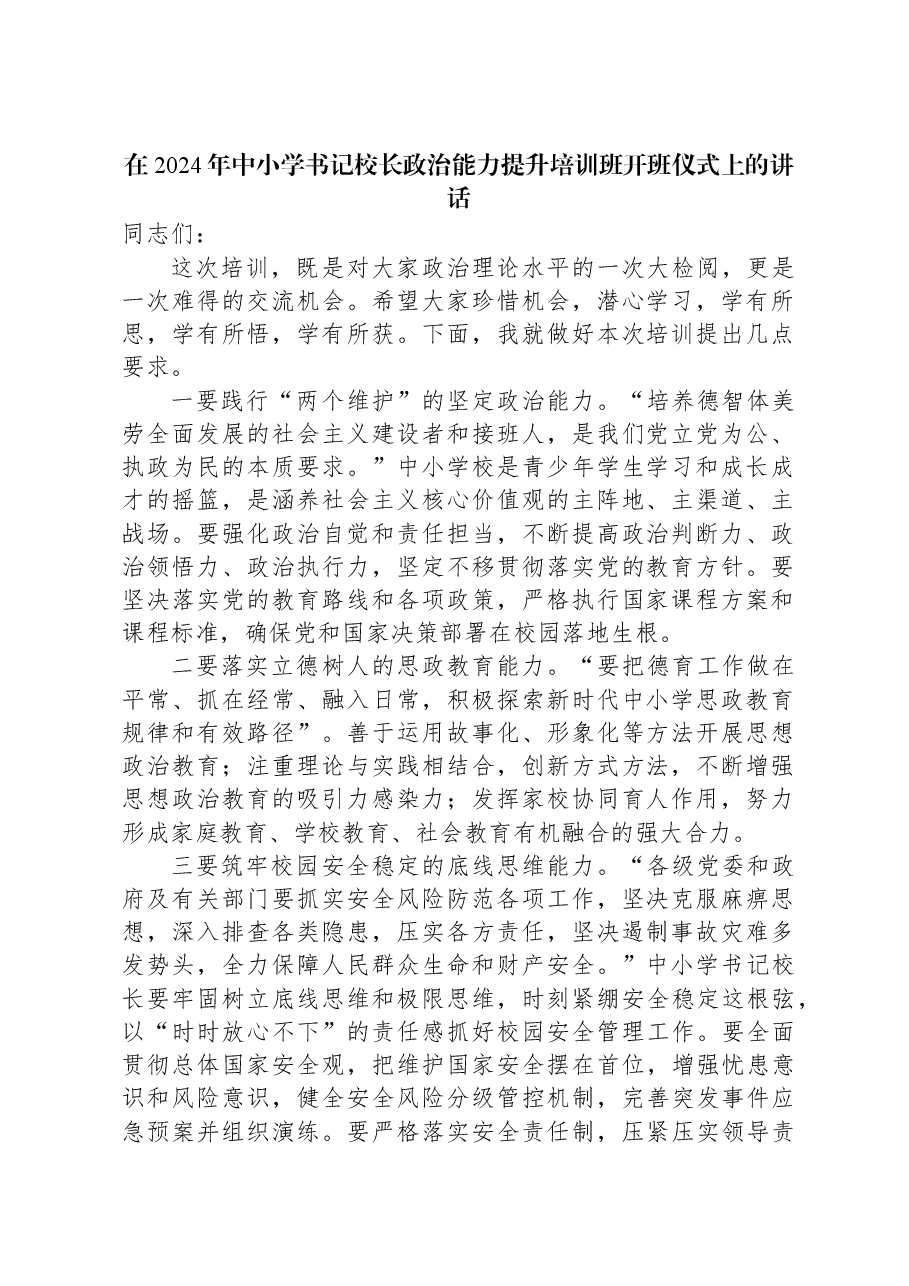 在2024年中小学书记校长政治能力提升培训班开班仪式上的讲话

同志们：

这次培训，既是对大家政治理论水平的一次大检阅，更是一次难得的交流机会。希望大家珍惜机会，潜心学习，学有所思，学有所悟，学有所获。下面，我就做好本次培训提出几点要求。

一要践行“两个维护”的坚定政治能力。“培养德智体美劳全面发展的社会主义建设者和接班人，是我们党立党为公、执政为民的本质要求。”中小学校是青少年学生学习和成长成才的摇篮，是涵养社会主义核心价值观的主阵地、主渠道、主战场。要强化政治自觉和责任担当，不断提高政治判断力、政治领悟力、政治执行力，坚定不移贯彻落实党的教育方针。要坚决落实党的教育路线和各项政策，严格执行国家课程方案和课程标准，确保党和国家决策部署在校园落地生根。

二要落实立德树人的思政教育能力。“要把德育工作做在平常、抓在经常、融入日常，积极探索新时代中小学思政教育规律和有效路径”。善于运用故事化、形象化等方法开展思想政治教育；注重理论与实践相结合，创新方式方法，不断增强思想政治教育的吸引力感染力；发挥家校协同育人作用，努力形成家庭教育、学校教育、社会教育有机融合的强大合力。

三要筑牢校园安全稳定的底线思维能力。“各级党委和政府及有关部门要抓实安全风险防范各项工作，坚决克服麻痹思想，深入排查各类隐患，压实各方责任，坚决遏制事故灾难多发势头，全力保障人民群众生命和财产安全。”中小学书记校长要牢固树立底线思维和极限思维，时刻紧绷安全稳定这根弦，以“时时放心不下”的责任感抓好校园安全管理工作。要全面贯彻总体国家安全观，把维护国家安全摆在首位，增强忧患意识和风险意识，健全安全风险分级管控机制，完善突发事件应急预案并组织演练。要严格落实安全责任制，压紧压实领导责